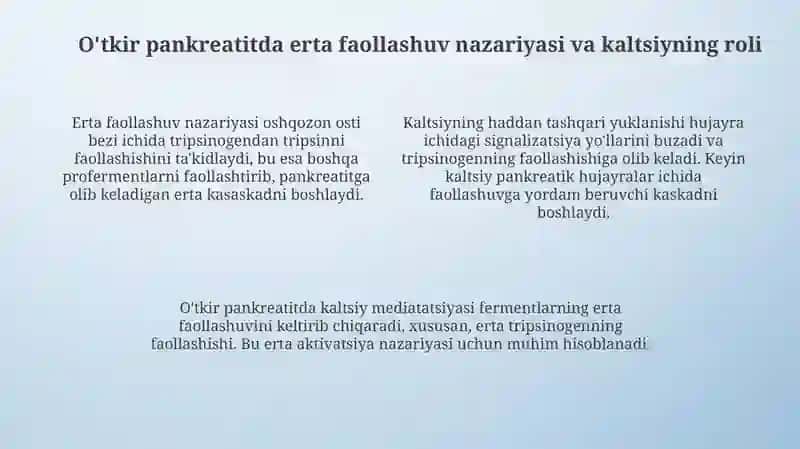 O'tkir pankreatitda erta faollashuv nazariyasi va kaltsiyning roli

Erta faollashuv nazariyasi oshqozon osti bezi ichida tripsinogendan tripsinni faollashishini ta'kidlaydi, bu esa boshqa profermentlarni faollashtirib, pankreatitga olib keladigan erta kasaskadni boshlaydi.

Kaltsiyning haddan tashqari yuklanishi hujayra ichidagi signalizatsiya yo'llarini buzadi va tripsinogenning faollashishiga olib keladi. Keyin kaltsiy pankreatik hujayralar ichida faollashuvga yordam beruvchi kaskadni boshlaydi.

O'tkir pankreatitda kaltsiy mediatatsiyasi fermentlarning erta faollashuvini keltirib chiqaradi, xususan, erta tripsinogenning faollashishi. Bu erta aktivatsiya nazariyasi uchun muhim hisoblanadi